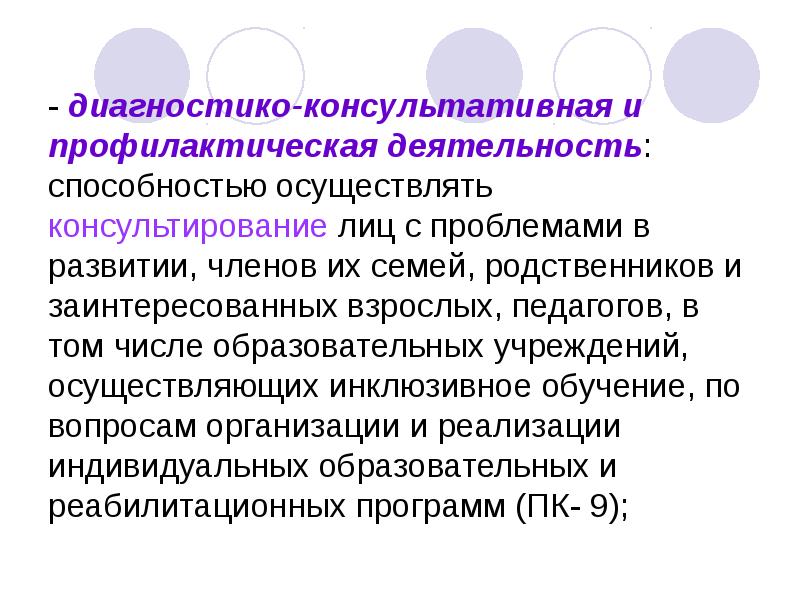 - диагностико-консультативная и профилактическая деятельность: способностью осуществлять консультирование лиц с проблемами в развитии, членов их семей, родственников и заинтересованных взрослых, педагогов, в том числе образовательных учреждений, осуществляющих инклюзивное обучение, по вопросам организации и реализации индивидуальных образовательных и реабилитационных программ (ПК- 9);